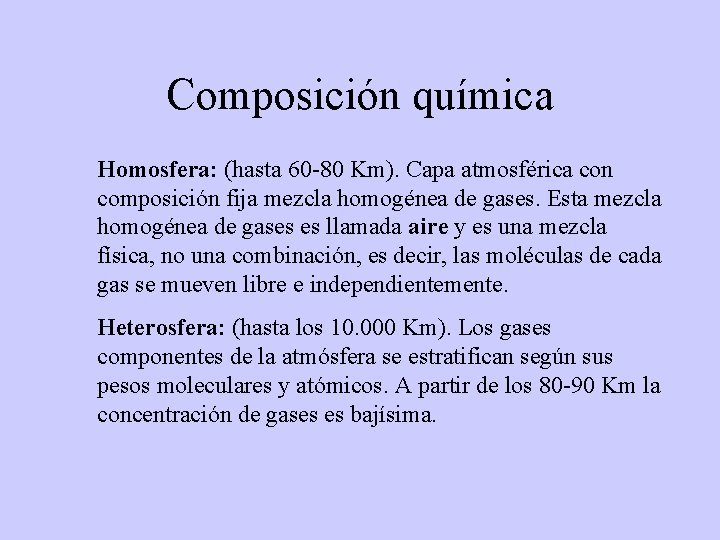 Composición química

Homosfera: (hasta 60-80 Km). Capa atmosférica con composición fija mezcla homogénea de gases. Esta mezcla homogénea de gases es llamada aire y es una mezcla física, no una combinación, es decir, las moléculas de cada gas se mueven libre e independientemente.

Heterosfera: (hasta los 10.000 Km). Los gases componentes de la atmósfera se estratifican según sus pesos moleculares y atómicos. A partir de los 80-90 Km la concentración de gases es bajísima.